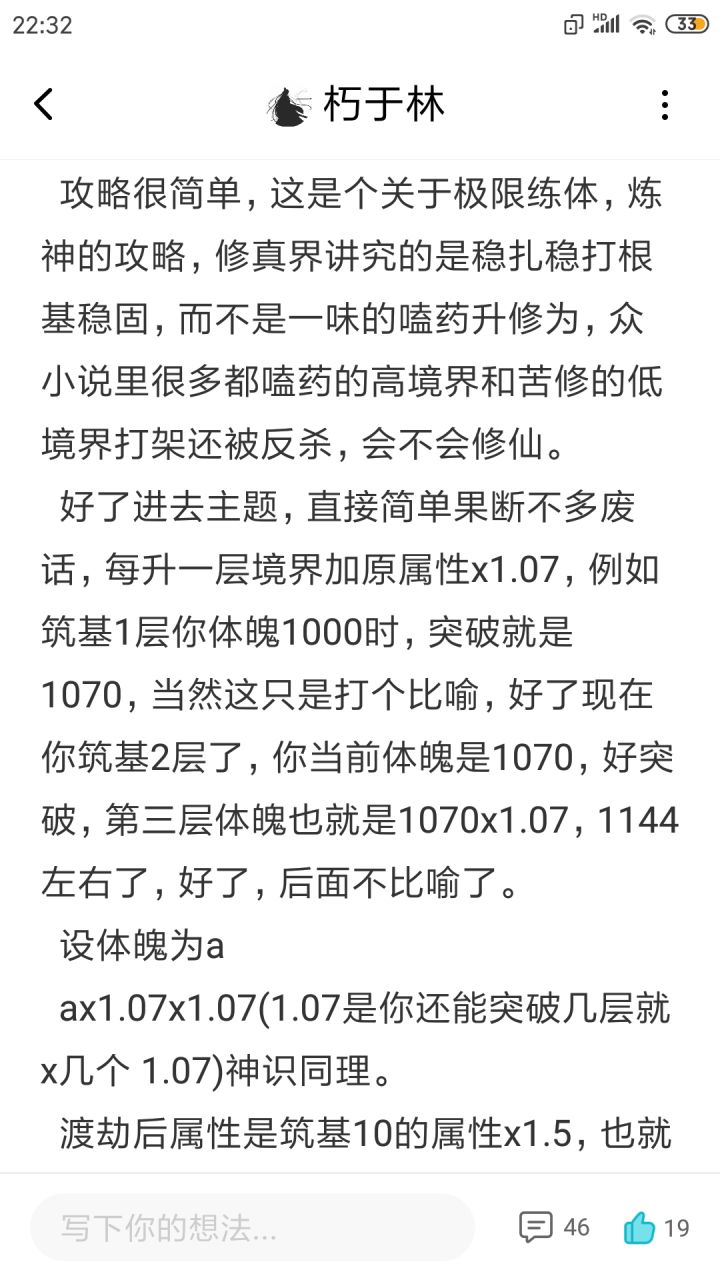 22:32 HD 33

朽于林

攻略很简单，这是个关于极限练体，炼神的攻略，修真界讲究的是稳扎稳打根基稳固，而不是一味的嗑药升修为，众小说里很多都嗑药的高境界和苦修的低境界打架还被反杀，会不会修仙。

好了进去主题，直接简单果断不多废话，每升一层境界加原属性x1.07，例如筑基1层你体魄1000时，突破就是1070，当然这只是打个比喻，好了现在你筑基2层了，你当前体魄是1070，好突破，第三层体魄也就是1070x1.07，1144左右了，好了，后面不比喻了。

设体魄为a

ax1.07x1.07(1.07是你还能突破几层就x几个 1.07)神识同理。

渡劫后属性是筑基10的属性x1.5，也就

写下你的想法...

46

19